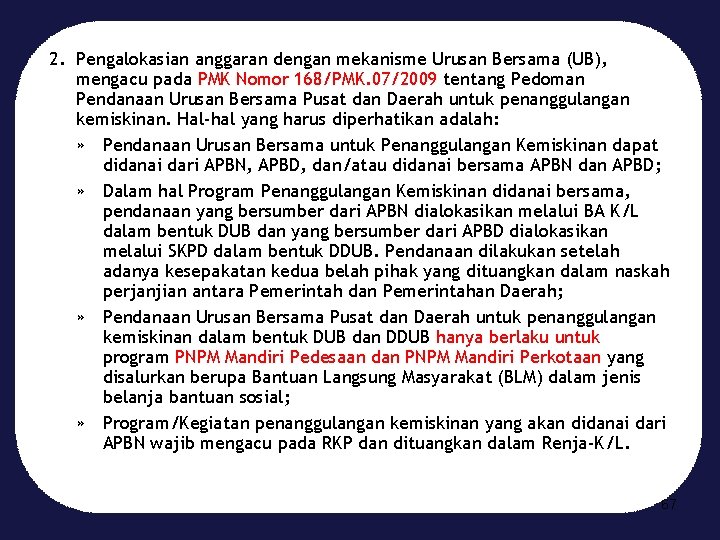 2. Pengalokasian anggaran dengan mekanisme Urusan Bersama (UB), mengacu pada PMK Nomor 168/PMK.07/2009 tentang Pedoman Pendanaan Urusan Bersama Pusat dan Daerah untuk penanggulangan kemiskinan. Hal-hal yang harus diperhatikan adalah:

» Pendanaan Urusan Bersama untuk Penanggulangan Kemiskinan dapat didanai dari APBN, APBD, dan/atau didanai bersama APBN dan APBD;

» Dalam hal Program Penanggulangan Kemiskinan didanai bersama, pendanaan yang bersumber dari APBN dialokasikan melalui BA K/L dalam bentuk DUB dan yang bersumber dari APBD dialokasikan melalui SKPD dalam bentuk DDUB. Pendanaan dilakukan setelah adanya kesepakatan kedua belah pihak yang dituangkan dalam naskah perjanjian antara Pemerintah dan Pemerintahan Daerah;

» Pendanaan Urusan Bersama Pusat dan Daerah untuk penanggulangan kemiskinan dalam bentuk DUB dan DDUB hanya berlaku untuk program PNPM Mandiri Pedesaan dan PNPM Mandiri Perkotaan yang disalurkan berupa Bantuan Langsung Masyarakat (BLM) dalam jenis belanja bantuan sosial;

» Program/Kegiatan penanggulangan kemiskinan yang akan didanai dari APBN wajib mengacu pada RKP dan dituangkan dalam Renja-K/L.

67